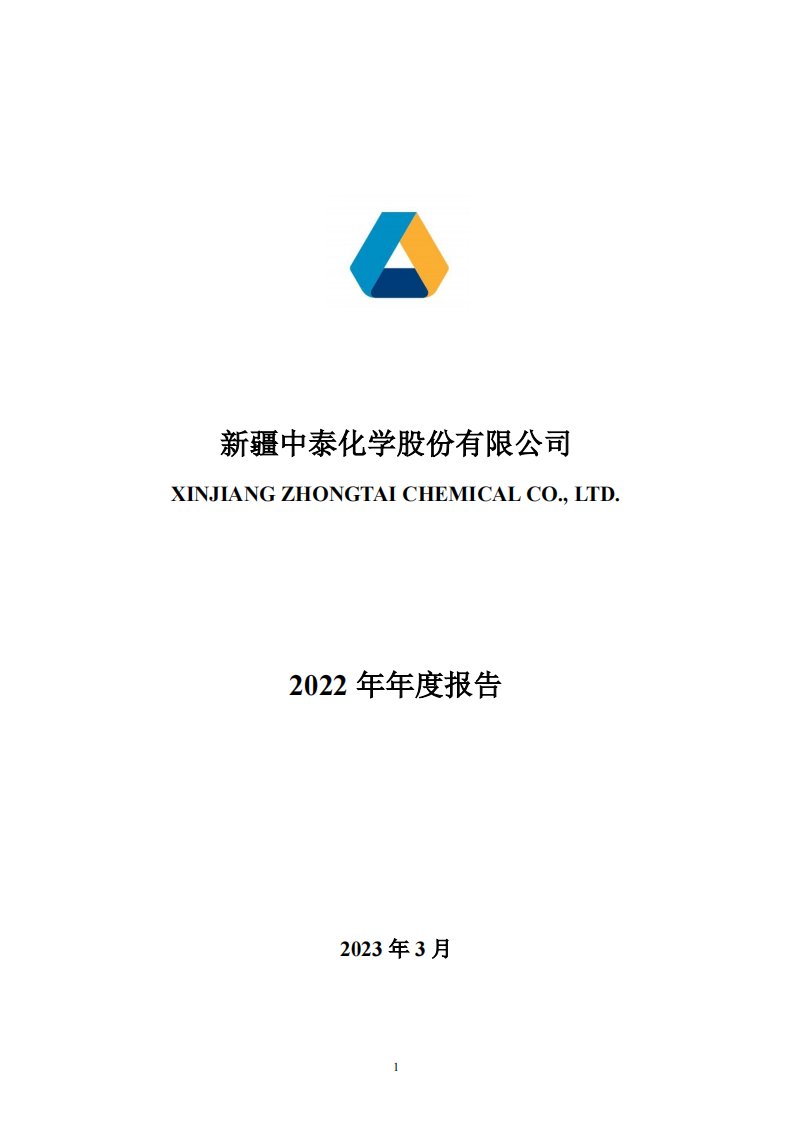 新疆中泰化学股份有限公司
XINJIANG ZHONGTAI CHEMICAL CO., LTD.

2022 年年度报告

2023 年 3 月

1